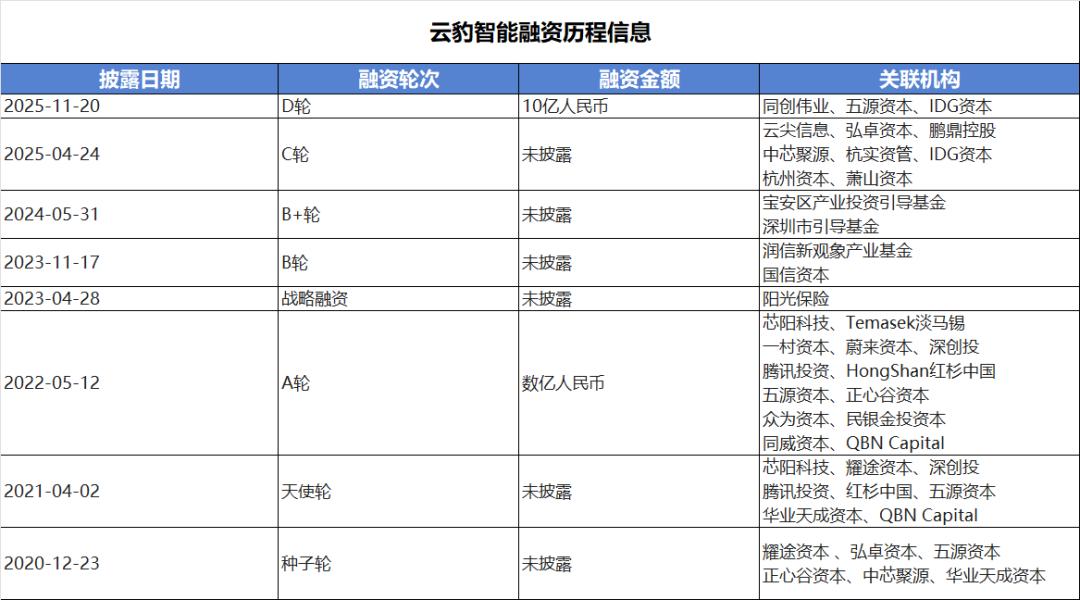 云豹智能融资历程信息

| 披露日期 | 融资轮次 | 融资金额 | 关联机构 |
|---|---|---|---|
| 2025-11-20 | D轮 | 10亿人民币 | 同创伟业、五源资本、IDG资本 |
| 2025-04-24 | C轮 | 未披露 | 云尖信息、弘卓资本、鹏鼎控股 中芯聚源、杭实资管、IDG资本 杭州资本、萧山资本 |
| 2024-05-31 | B+轮 | 未披露 | 宝安区产业投资引导基金 深圳市引导基金 |
| 2023-11-17 | B轮 | 未披露 | 润信新观象产业基金 国信资本 |
| 2023-04-28 | 战略融资 | 未披露 | 阳光保险 |
| 2022-05-12 | A轮 | 数亿人民币 | 芯阳科技、Temasek淡马锡 一村资本、蔚来资本、深创投 腾讯投资、HongShan红杉中国 五源资本、正心谷资本 众为资本、民银金投资本 同威资本、QBN Capital |
| 2021-04-02 | 天使轮 | 未披露 | 芯阳科技、耀途资本、深创投 腾讯投资、红杉中国、五源资本 华业天成资本、QBN Capital |
| 2020-12-23 | 种子轮 | 未披露 | 耀途资本 、弘卓资本、五源资本 正心谷资本、中芯聚源、华业天成资本 |